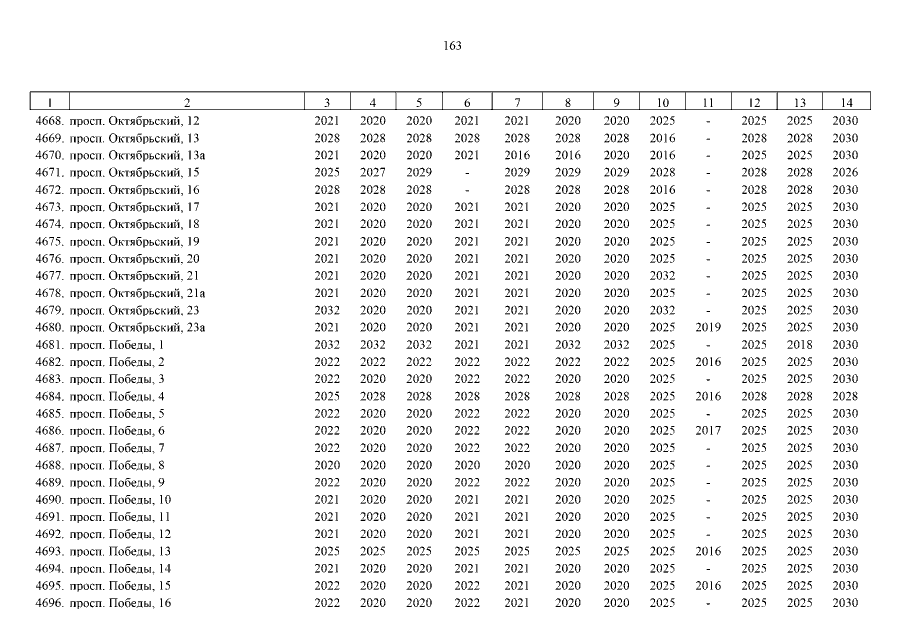 163

| 1 | 2 | 3 | 4 | 5 | 6 | 7 | 8 | 9 | 10 | 11 | 12 | 13 | 14 |
|---|---|---|---|---|---|---|---|---|---|---|---|---|---|
| 4668. | просп. Октябрьский, 12 | 2021 | 2020 | 2020 | 2021 | 2021 | 2020 | 2020 | 2025 | - | 2025 | 2025 | 2030 |
| 4669. | просп. Октябрьский, 13 | 2028 | 2028 | 2028 | 2028 | 2028 | 2028 | 2028 | 2016 | - | 2028 | 2028 | 2030 |
| 4670. | просп. Октябрьский, 13а | 2021 | 2020 | 2020 | 2021 | 2016 | 2016 | 2020 | 2016 | - | 2025 | 2025 | 2030 |
| 4671. | просп. Октябрьский, 15 | 2025 | 2027 | 2029 | - | 2029 | 2029 | 2029 | 2028 | - | 2028 | 2028 | 2026 |
| 4672. | просп. Октябрьский, 16 | 2028 | 2028 | 2028 | - | 2028 | 2028 | 2028 | 2016 | - | 2028 | 2028 | 2030 |
| 4673. | просп. Октябрьский, 17 | 2021 | 2020 | 2020 | 2021 | 2021 | 2020 | 2020 | 2025 | - | 2025 | 2025 | 2030 |
| 4674. | просп. Октябрьский, 18 | 2021 | 2020 | 2020 | 2021 | 2021 | 2020 | 2020 | 2025 | - | 2025 | 2025 | 2030 |
| 4675. | просп. Октябрьский, 19 | 2021 | 2020 | 2020 | 2021 | 2021 | 2020 | 2020 | 2025 | - | 2025 | 2025 | 2030 |
| 4676. | просп. Октябрьский, 20 | 2021 | 2020 | 2020 | 2021 | 2021 | 2020 | 2020 | 2025 | - | 2025 | 2025 | 2030 |
| 4677. | просп. Октябрьский, 21 | 2021 | 2020 | 2020 | 2021 | 2021 | 2020 | 2020 | 2032 | - | 2025 | 2025 | 2030 |
| 4678. | просп. Октябрьский, 21а | 2021 | 2020 | 2020 | 2021 | 2021 | 2020 | 2020 | 2025 | - | 2025 | 2025 | 2030 |
| 4679. | просп. Октябрьский, 23 | 2032 | 2020 | 2020 | 2021 | 2021 | 2020 | 2020 | 2032 | - | 2025 | 2025 | 2030 |
| 4680. | просп. Октябрьский, 23а | 2021 | 2020 | 2020 | 2021 | 2021 | 2020 | 2020 | 2025 | 2019 | 2025 | 2025 | 2030 |
| 4681. | просп. Победы, 1 | 2032 | 2032 | 2032 | 2021 | 2021 | 2032 | 2032 | 2025 | - | 2025 | 2018 | 2030 |
| 4682. | просп. Победы, 2 | 2022 | 2022 | 2022 | 2022 | 2022 | 2022 | 2022 | 2025 | 2016 | 2025 | 2025 | 2030 |
| 4683. | просп. Победы, 3 | 2022 | 2020 | 2020 | 2022 | 2022 | 2020 | 2020 | 2025 | - | 2025 | 2025 | 2030 |
| 4684. | просп. Победы, 4 | 2025 | 2028 | 2028 | 2028 | 2028 | 2028 | 2028 | 2025 | 2016 | 2028 | 2028 | 2028 |
| 4685. | просп. Победы, 5 | 2022 | 2020 | 2020 | 2022 | 2022 | 2020 | 2020 | 2025 | - | 2025 | 2025 | 2030 |
| 4686. | просп. Победы, 6 | 2022 | 2020 | 2020 | 2022 | 2022 | 2020 | 2020 | 2025 | 2017 | 2025 | 2025 | 2030 |
| 4687. | просп. Победы, 7 | 2022 | 2020 | 2020 | 2022 | 2022 | 2020 | 2020 | 2025 | - | 2025 | 2025 | 2030 |
| 4688. | просп. Победы, 8 | 2020 | 2020 | 2020 | 2020 | 2020 | 2020 | 2020 | 2025 | - | 2025 | 2025 | 2030 |
| 4689. | просп. Победы, 9 | 2022 | 2020 | 2020 | 2022 | 2022 | 2020 | 2020 | 2025 | - | 2025 | 2025 | 2030 |
| 4690. | просп. Победы, 10 | 2021 | 2020 | 2020 | 2021 | 2021 | 2020 | 2020 | 2025 | - | 2025 | 2025 | 2030 |
| 4691. | просп. Победы, 11 | 2021 | 2020 | 2020 | 2021 | 2021 | 2020 | 2020 | 2025 | - | 2025 | 2025 | 2030 |
| 4692. | просп. Победы, 12 | 2021 | 2020 | 2020 | 2021 | 2021 | 2020 | 2020 | 2025 | - | 2025 | 2025 | 2030 |
| 4693. | просп. Победы, 13 | 2025 | 2025 | 2025 | 2025 | 2025 | 2025 | 2025 | 2025 | 2016 | 2025 | 2025 | 2030 |
| 4694. | просп. Победы, 14 | 2021 | 2020 | 2020 | 2021 | 2021 | 2020 | 2020 | 2025 | - | 2025 | 2025 | 2030 |
| 4695. | просп. Победы, 15 | 2022 | 2020 | 2020 | 2022 | 2021 | 2020 | 2020 | 2025 | 2016 | 2025 | 2025 | 2030 |
| 4696. | просп. Победы, 16 | 2022 | 2020 | 2020 | 2022 | 2021 | 2020 | 2020 | 2025 | - | 2025 | 2025 | 2030 |